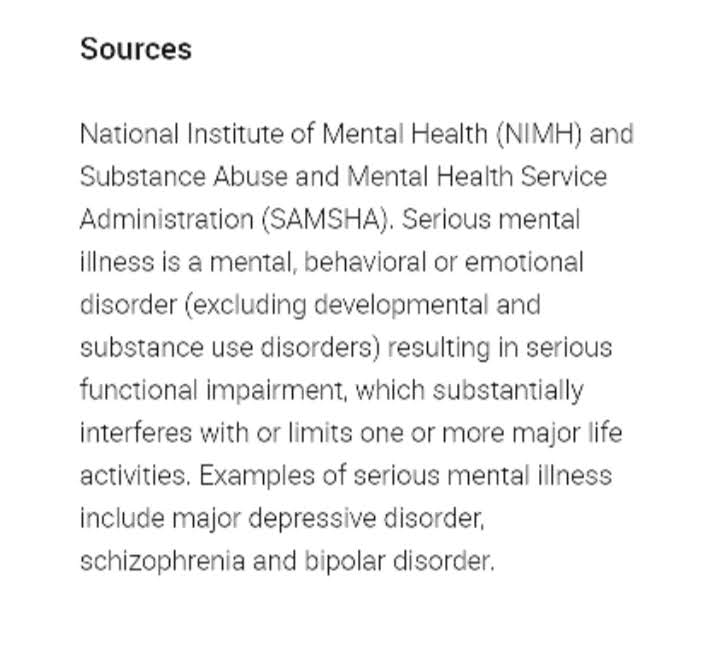 Sources

National Institute of Mental Health (NIMH) and Substance Abuse and Mental Health Service Administration (SAMSHA). Serious mental illness is a mental, behavioral or emotional disorder (excluding developmental and substance use disorders) resulting in serious functional impairment, which substantially interferes with or limits one or more major life activities. Examples of serious mental illness include major depressive disorder, schizophrenia and bipolar disorder.